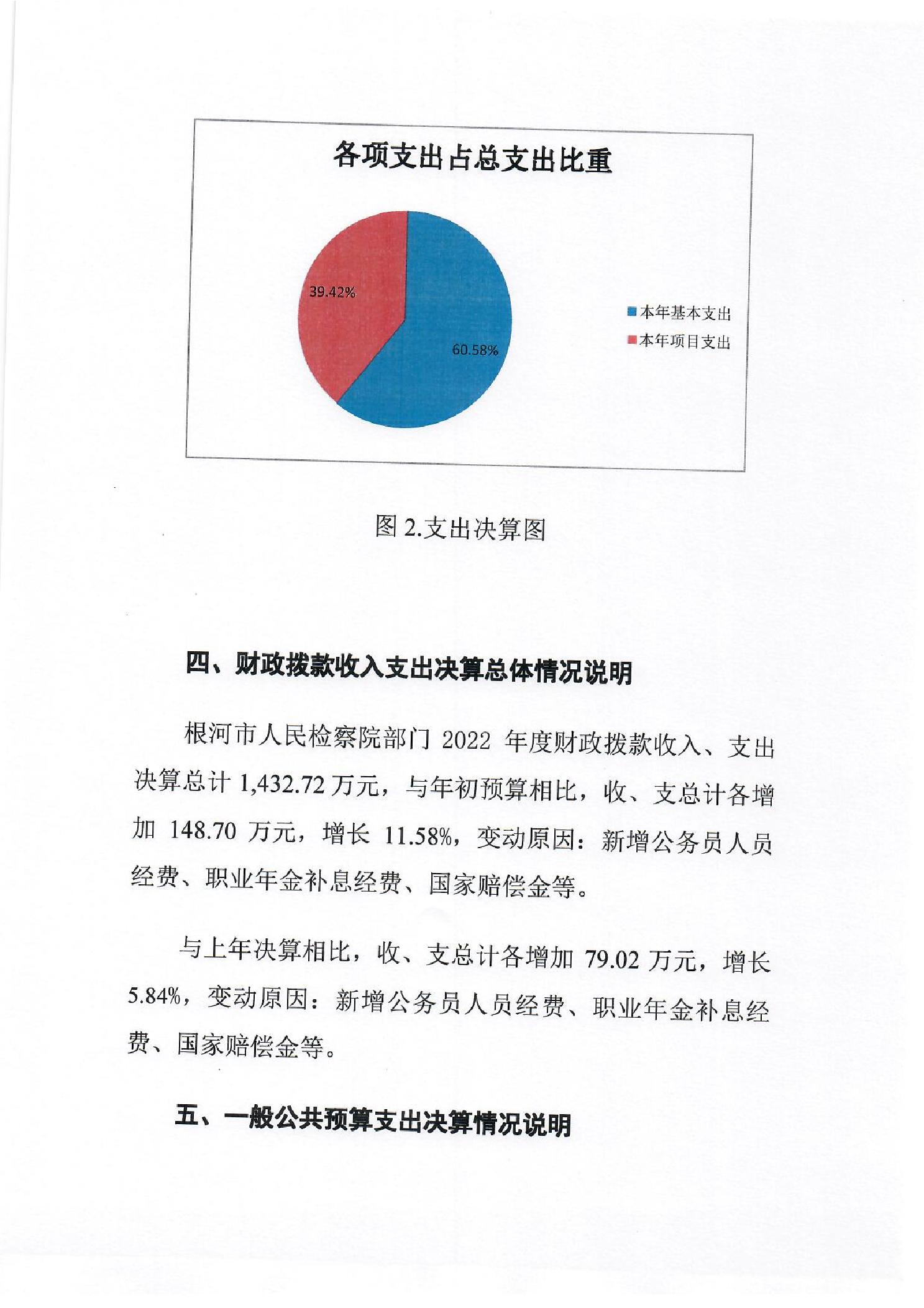 各项支出占总支出比重

39.42%

60.58%

本年基本支出

本年项目支出

图 2.支出决算图

四、财政拨款收入支出决算总体情况说明

根河市人民检察院部门 2022 年度财政拨款收入、支出决算总计 1,432.72 万元，与年初预算相比，收、支总计各增加 148.70 万元，增长 11.58%，变动原因：新增公务员人员经费、职业年金补息经费、国家赔偿金等。

与上年决算相比，收、支总计各增加 79.02 万元，增长 5.84%，变动原因：新增公务员人员经费、职业年金补息经费、国家赔偿金等。

五、一般公共预算支出决算情况说明